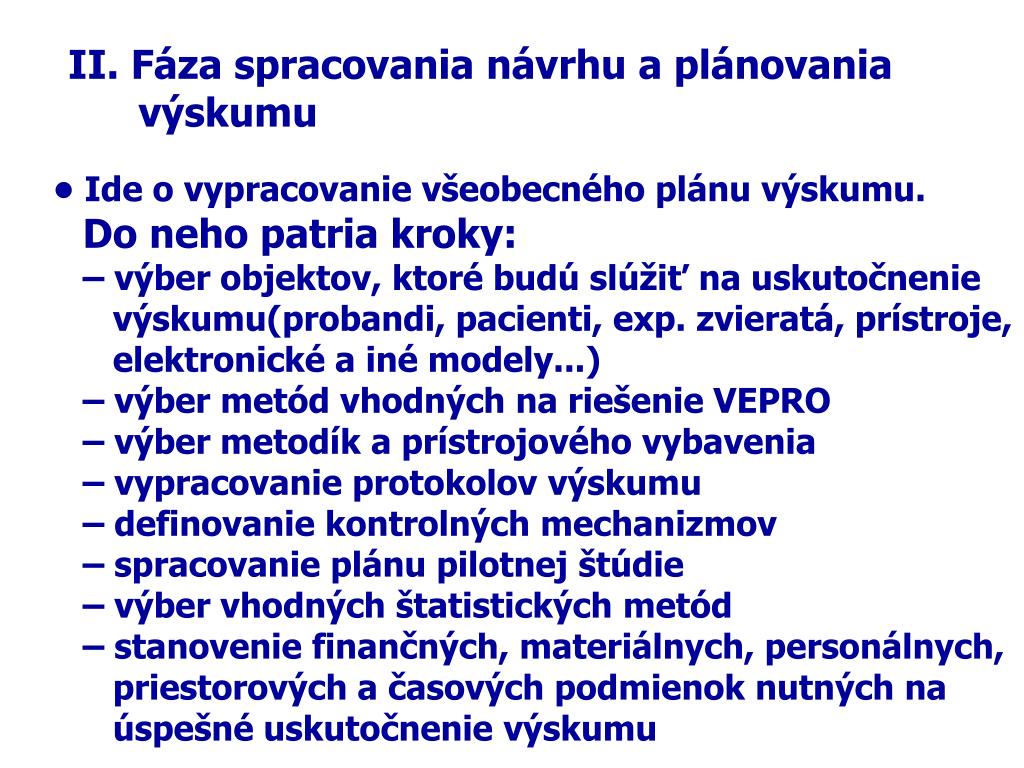 II. Fáza spracovania návrhu a plánovania výskumu

• Ide o vypracovanie všeobecného plánu výskumu. Do neho patria kroky:
– výber objektov, ktoré budú slúžiť na uskutočnenie výskumu(probandi, pacienti, exp. zvieratá, prístroje, elektronické a iné modely...)
– výber metód vhodných na riešenie VEPRO
– výber metodík a prístrojového vybavenia
– vypracovanie protokolov výskumu
– definovanie kontrolných mechanizmov
– spracovanie plánu pilotnej štúdie
– výber vhodných štatistických metód
– stanovenie finančných, materiálnych, personálnych, priestorových a časových podmienok nutných na úspešné uskutočnenie výskumu